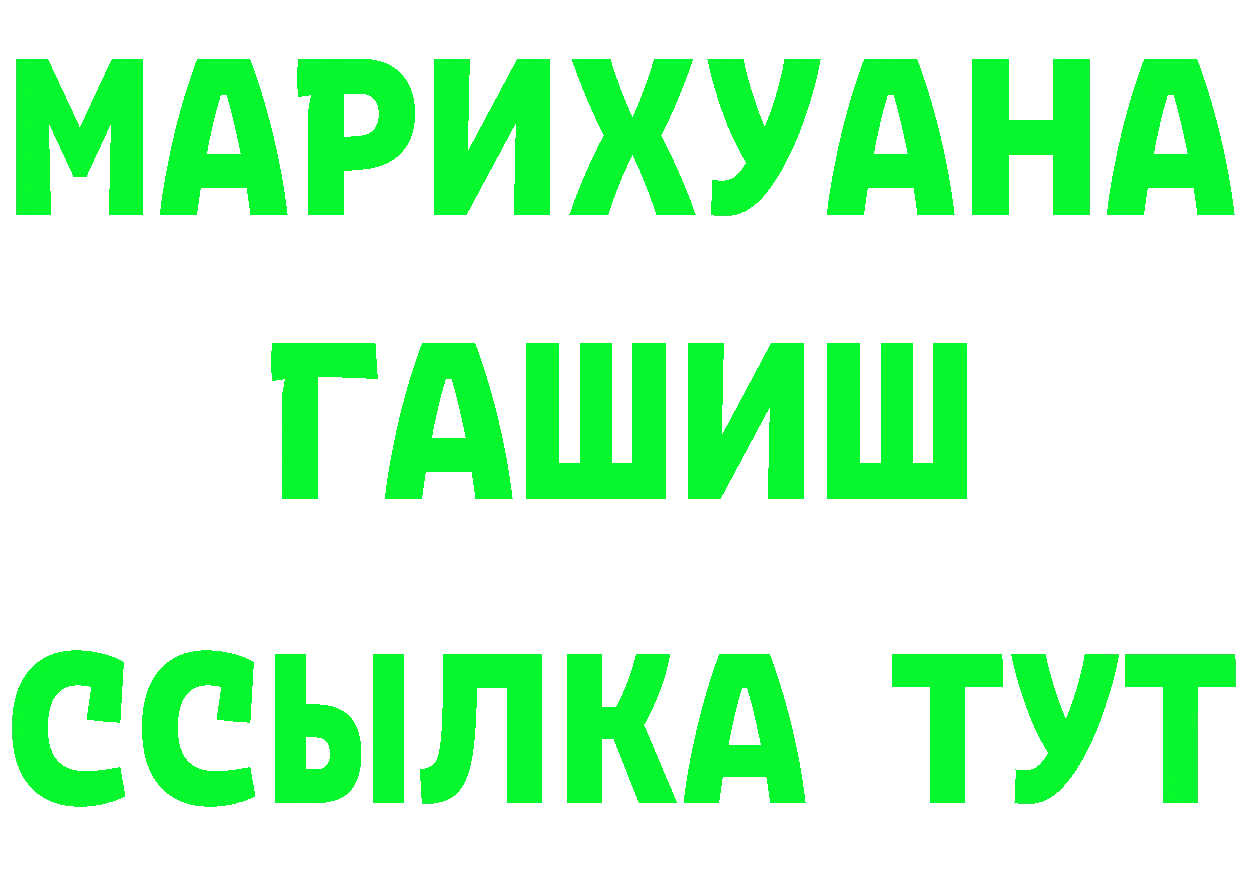 МАРИХУАНА
ГАШИШ
ССЫЛКА ТУТ